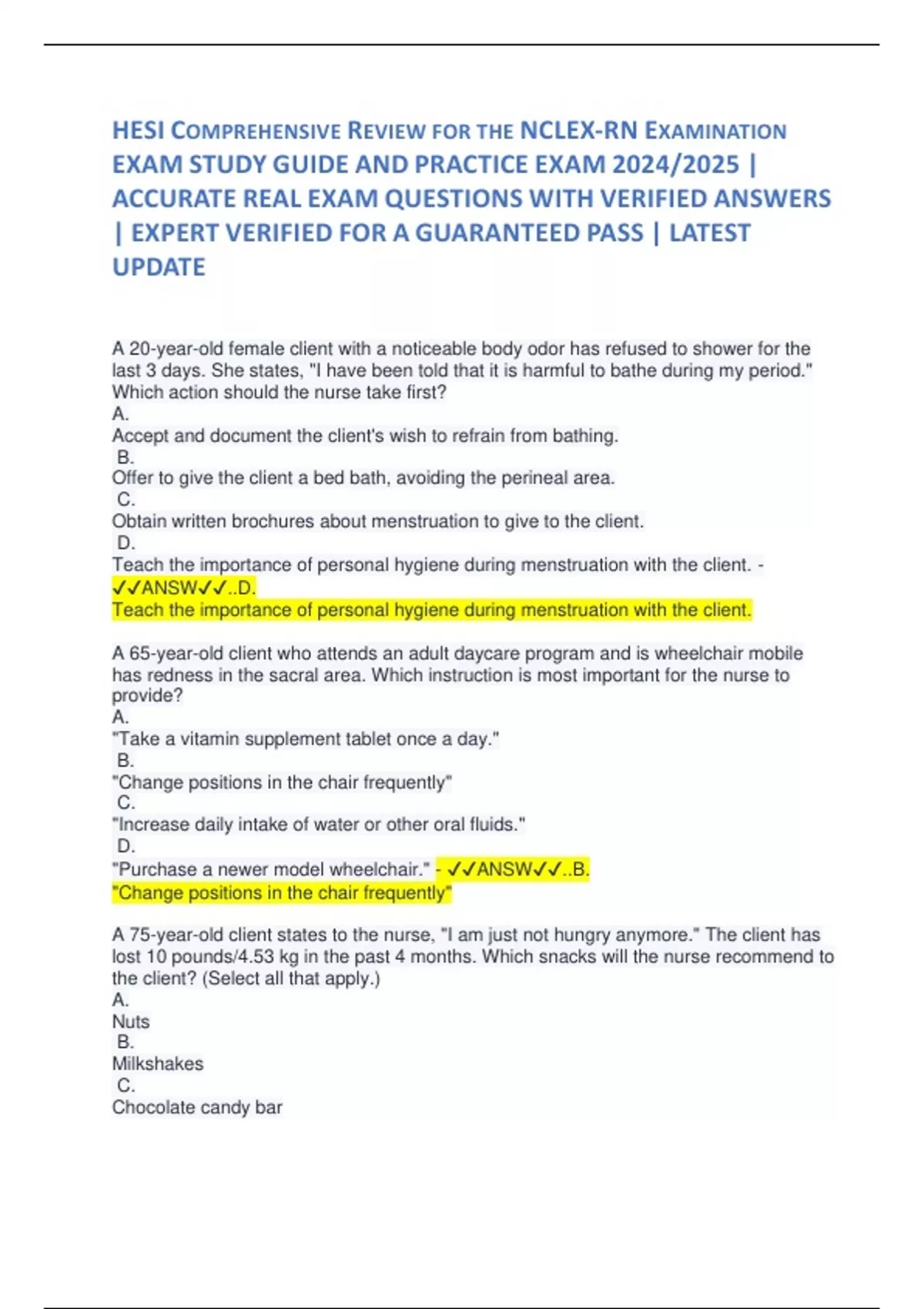 HESI COMPREHENSIVE REVIEW FOR THE NCLEX-RN EXAMINATION EXAM STUDY GUIDE AND PRACTICE EXAM 2024/2025 | ACCURATE REAL EXAM QUESTIONS WITH VERIFIED ANSWERS | EXPERT VERIFIED FOR A GUARANTEED PASS | LATEST UPDATE

A 20-year-old female client with a noticeable body odor has refused to shower for the last 3 days. She states, "I have been told that it is harmful to bathe during my period." Which action should the nurse take first?
A.
Accept and document the client's wish to refrain from bathing.
B.
Offer to give the client a bed bath, avoiding the perineal area.
C.
Obtain written brochures about menstruation to give to the client.
D.
Teach the importance of personal hygiene during menstruation with the client. - ✓✓ANSW✓✓..D.
Teach the importance of personal hygiene during menstruation with the client.

A 65-year-old client who attends an adult daycare program and is wheelchair mobile has redness in the sacral area. Which instruction is most important for the nurse to provide?
A.
"Take a vitamin supplement tablet once a day."
B.
"Change positions in the chair frequently"
C.
"Increase daily intake of water or other oral fluids."
D.
"Purchase a newer model wheelchair." - ✓✓ANSW✓✓..B.
"Change positions in the chair frequently"

A 75-year-old client states to the nurse, "I am just not hungry anymore." The client has lost 10 pounds/4.53 kg in the past 4 months. Which snacks will the nurse recommend to the client? (Select all that apply.)
A.
Nuts
B.
Milkshakes
C.
Chocolate candy bar